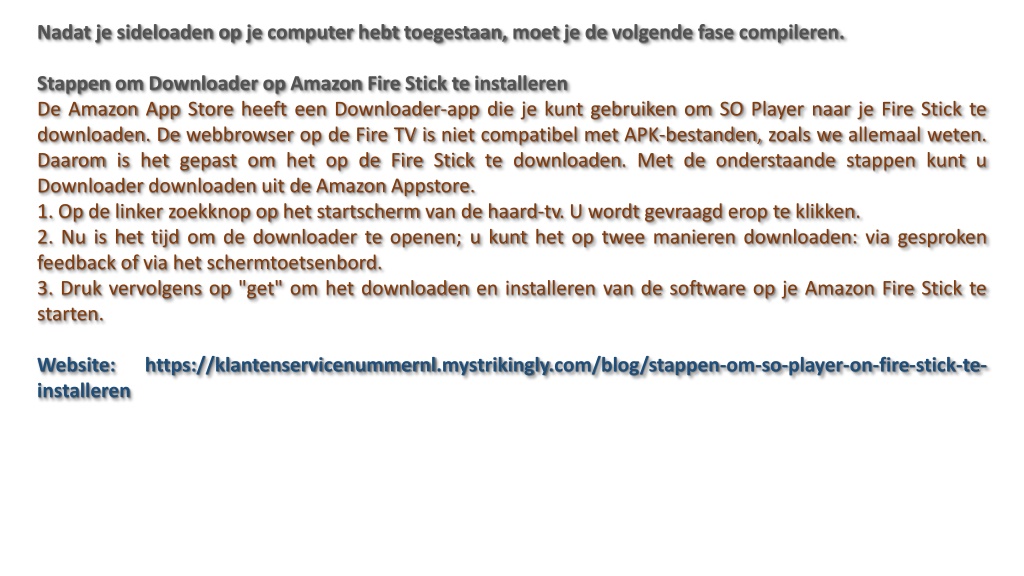 Nadat je sideloaden op je computer hebt toegestaan, moet je de volgende fase compileren.

Stappen om Downloader op Amazon Fire Stick te installeren
De Amazon App Store heeft een Downloader-app die je kunt gebruiken om SO Player naar je Fire Stick te downloaden. De webbrowser op de Fire TV is niet compatibel met APK-bestanden, zoals we allemaal weten. Daarom is het gepast om het op de Fire Stick te downloaden. Met de onderstaande stappen kunt u Downloader downloaden uit de Amazon Appstore.
1. Op de linker zoekknop op het startscherm van de haard-tv. U wordt gevraagd erop te klikken.
2. Nu is het tijd om de downloader te openen; u kunt het op twee manieren downloaden: via gesproken feedback of via het schermtoetsenbord.
3. Druk vervolgens op "get" om het downloaden en installeren van de software op je Amazon Fire Stick te starten.

Website: https://klantenservicenummernl.mystrikingly.com/blog/stappen-om-so-player-on-fire-stick-te-installeren